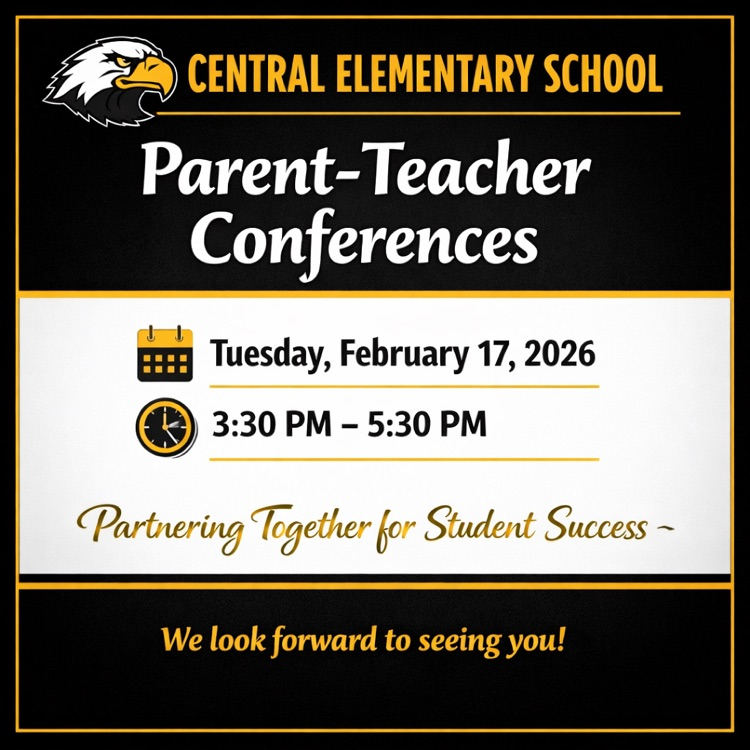 CENTRAL ELEMENTARY SCHOOL

Parent-Teacher Conferences

Tuesday, February 17, 2026

3:30 PM – 5:30 PM

Partnering Together for Student Success ~

We look forward to seeing you!